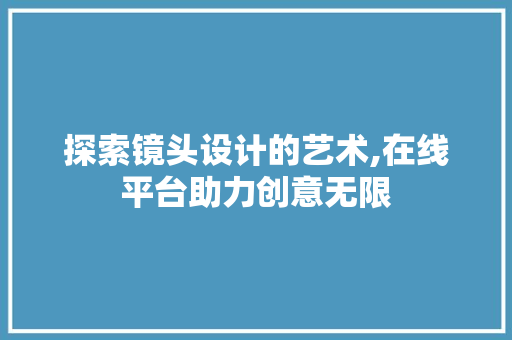 探索镜头设计的艺术,在线平台助力创意无限